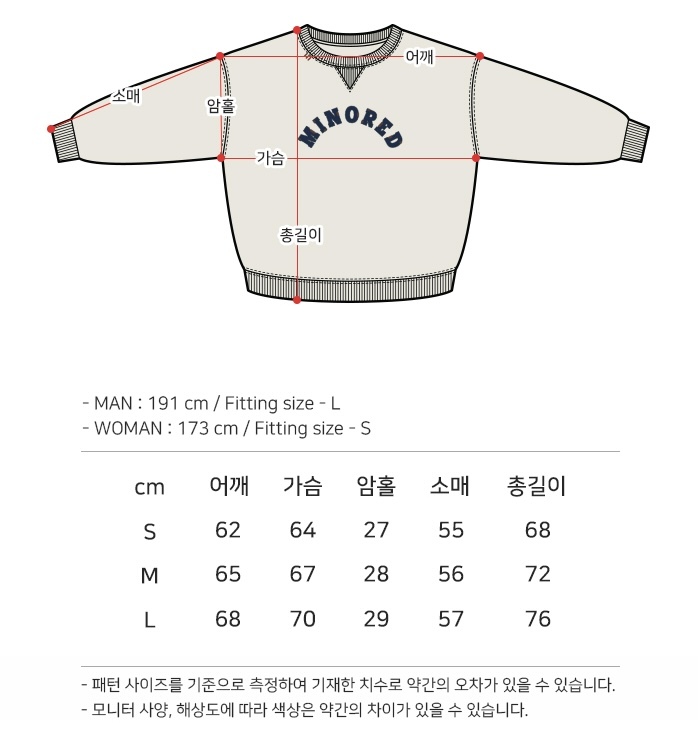 어깨
소매
암홀
MINORED
가슴
총길이

- MAN : 191 cm / Fitting size - L
- WOMAN : 173 cm / Fitting size - S

| cm | 어깨 | 가슴 | 암홀 | 소매 | 총길이 |
|---|---|---|---|---|---|
| S | 62 | 64 | 27 | 55 | 68 |
| M | 65 | 67 | 28 | 56 | 72 |
| L | 68 | 70 | 29 | 57 | 76 |

- 패턴 사이즈를 기준으로 측정하여 기재한 치수로 약간의 오차가 있을 수 있습니다.
- 모니터 사양, 해상도에 따라 색상은 약간의 차이가 있을 수 있습니다.